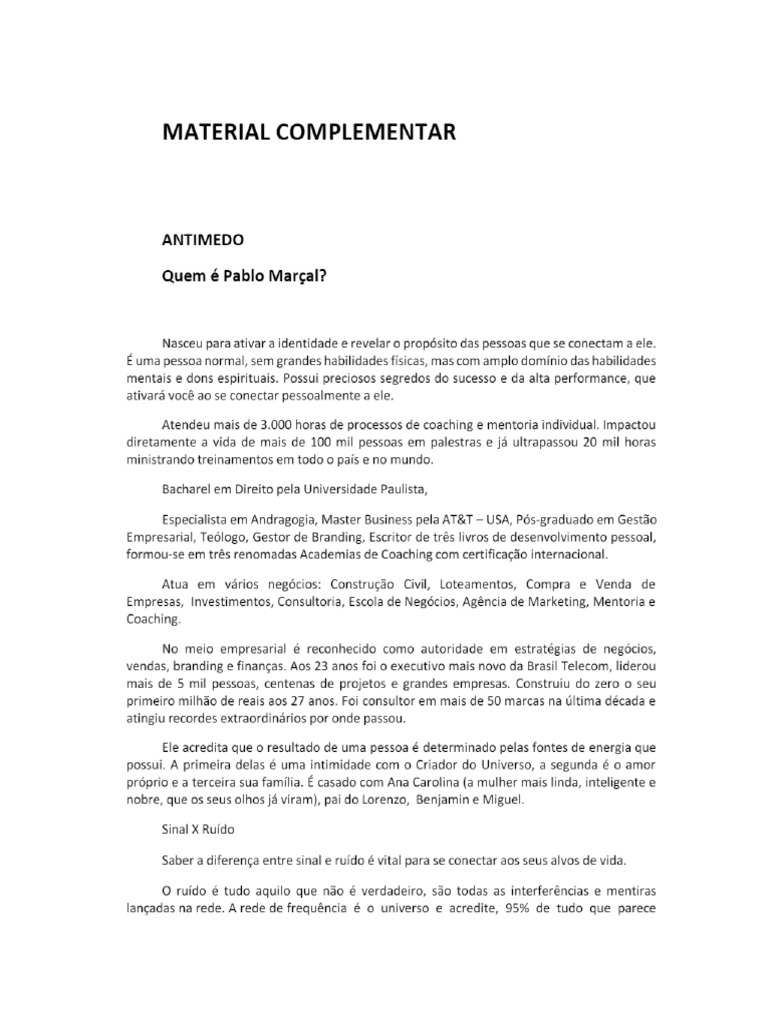 MATERIAL COMPLEMENTAR

ANTIMEDO

Quem é Pablo Marçal?

Nasceu para ativar a identidade e revelar o propósito das pessoas que se conectam a ele. É uma pessoa normal, sem grandes habilidades físicas, mas com amplo domínio das habilidades mentais e dons espirituais. Possui preciosos segredos do sucesso e da alta performance, que ativará você ao se conectar pessoalmente a ele.

Atendeu mais de 3.000 horas de processos de coaching e mentoria individual. Impactou diretamente a vida de mais de 100 mil pessoas em palestras e já ultrapassou 20 mil horas ministrando treinamentos em todo o país e no mundo.

Bacharel em Direito pela Universidade Paulista,

Especialista em Andragogia, Master Business pela AT&T – USA, Pós-graduado em Gestão Empresarial, Teólogo, Gestor de Branding, Escritor de três livros de desenvolvimento pessoal, formou-se em três renomadas Academias de Coaching com certificação internacional.

Atua em vários negócios: Construção Civil, Loteamentos, Compra e Venda de Empresas, Investimentos, Consultoria, Escola de Negócios, Agência de Marketing, Mentoria e Coaching.

No meio empresarial é reconhecido como autoridade em estratégias de negócios, vendas, branding e finanças. Aos 23 anos foi o executivo mais novo da Brasil Telecom, liderou mais de 5 mil pessoas, centenas de projetos e grandes empresas. Construiu do zero o seu primeiro milhão de reais aos 27 anos. Foi consultor em mais de 50 marcas na última década e atingiu recordes extraordinários por onde passou.

Ele acredita que o resultado de uma pessoa é determinado pelas fontes de energia que possui. A primeira delas é uma intimidade com o Criador do Universo, a segunda é o amor próprio e a terceira sua família. É casado com Ana Carolina (a mulher mais linda, inteligente e nobre, que os seus olhos já viram), pai do Lorenzo, Benjamin e Miguel.

Sinal X Ruído

Saber a diferença entre sinal e ruído é vital para se conectar aos seus alvos de vida.

O ruído é tudo aquilo que não é verdadeiro, são todas as interferências e mentiras lançadas na rede. A rede de frequência é o universo e acredite, 95% de tudo que parece